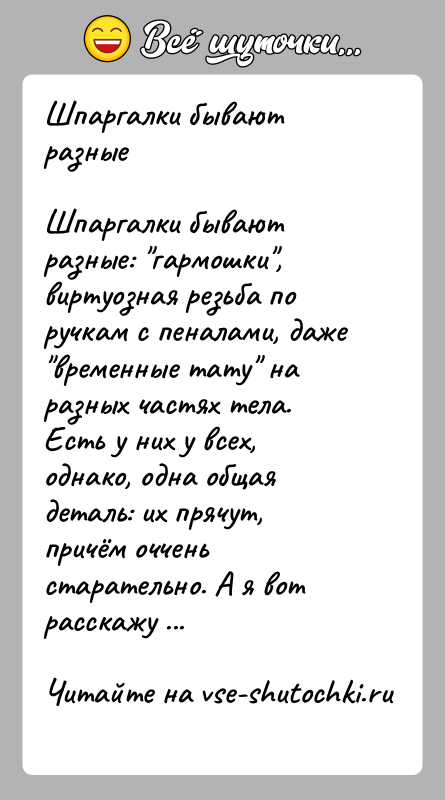 Всё шуточки...

Шпаргалки бывают разные

Шпаргалки бывают разные: "гармошки", виртуозная резьба по ручкам с пеналами, даже "временные тату" на разных частях тела. Есть у них у всех, однако, одна общая деталь: их прячут, причём оччень старательно. А я вот расскажу ...

Читайте на vse-shutochki.ru